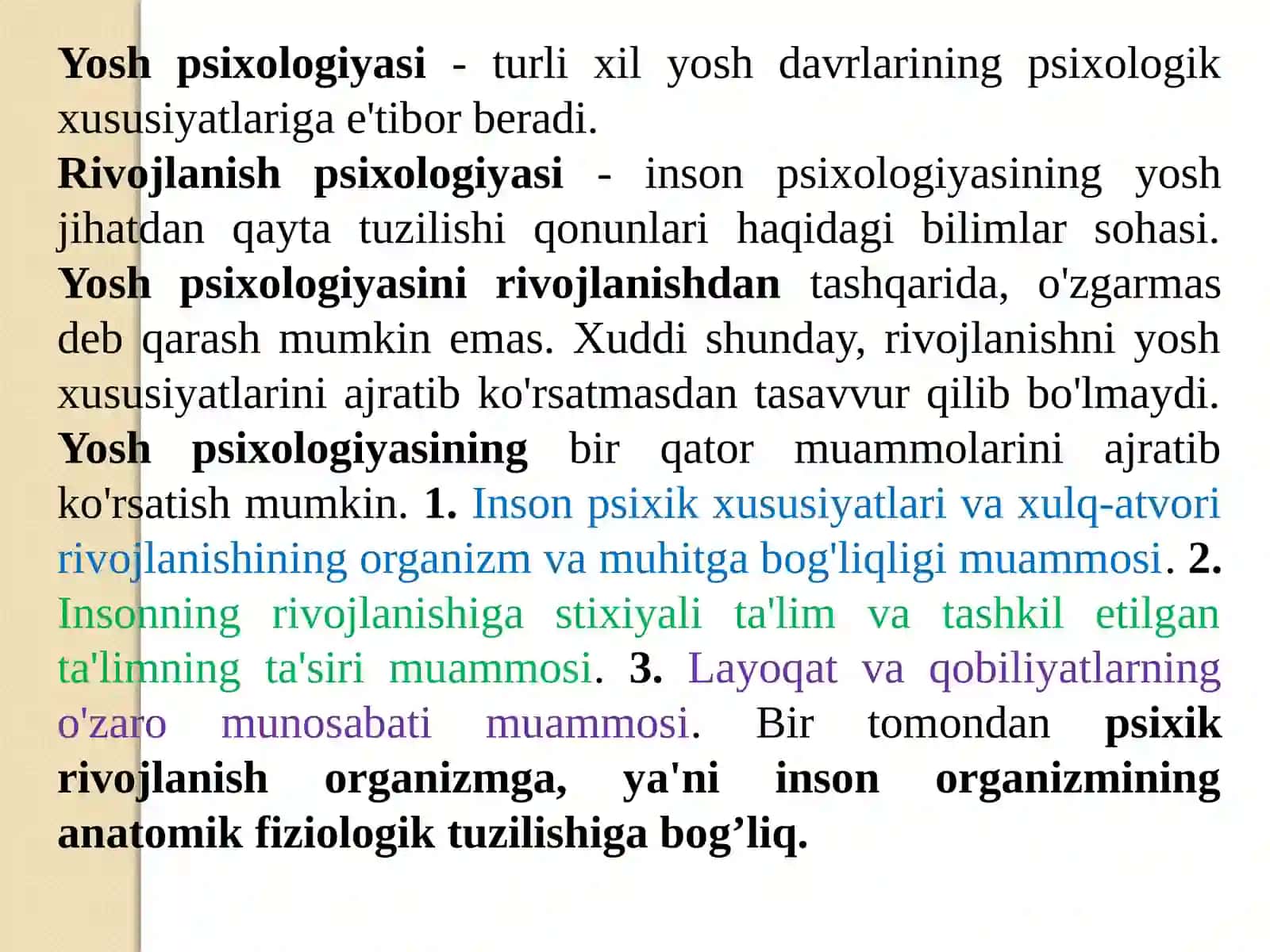 Yosh psixologiyasi - turli xil yosh davrlarining psixologik xususiyatlariga e'tibor beradi.
Rivojlanish psixologiyasi - inson psixologiyasining yosh jihatdan qayta tuzilishi qonunlari haqidagi bilimlar sohasi. Yosh psixologiyasini rivojlanishdan tashqarida, o'zgarmas deb qarash mumkin emas. Xuddi shunday, rivojlanishni yosh xususiyatlarini ajratib ko'rsatmasdan tasavvur qilib bo'lmaydi. Yosh psixologiyasining bir qator muammolarini ajratib ko'rsatish mumkin. 1. Inson psixik xususiyatlari va xulq-atvori rivojlanishining organizm va muhitga bog'liqligi muammosi. 2. Insonning rivojlanishiga stixiyali ta'lim va tashkil etilgan ta'limning ta'siri muammosi. 3. Layoqat va qobiliyatlarning o'zaro munosabati muammosi. Bir tomondan psixik rivojlanish organizmga, ya'ni inson organizmining anatomik fiziologik tuzilishiga bog’liq.